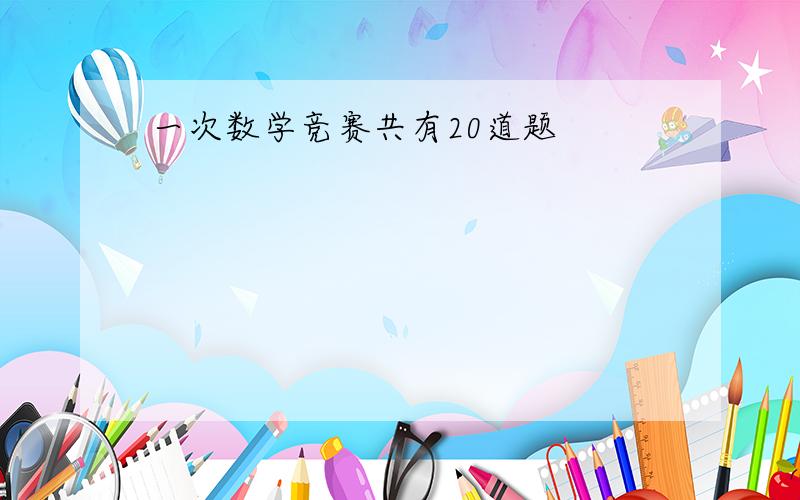 一次数学竞赛共有20道题